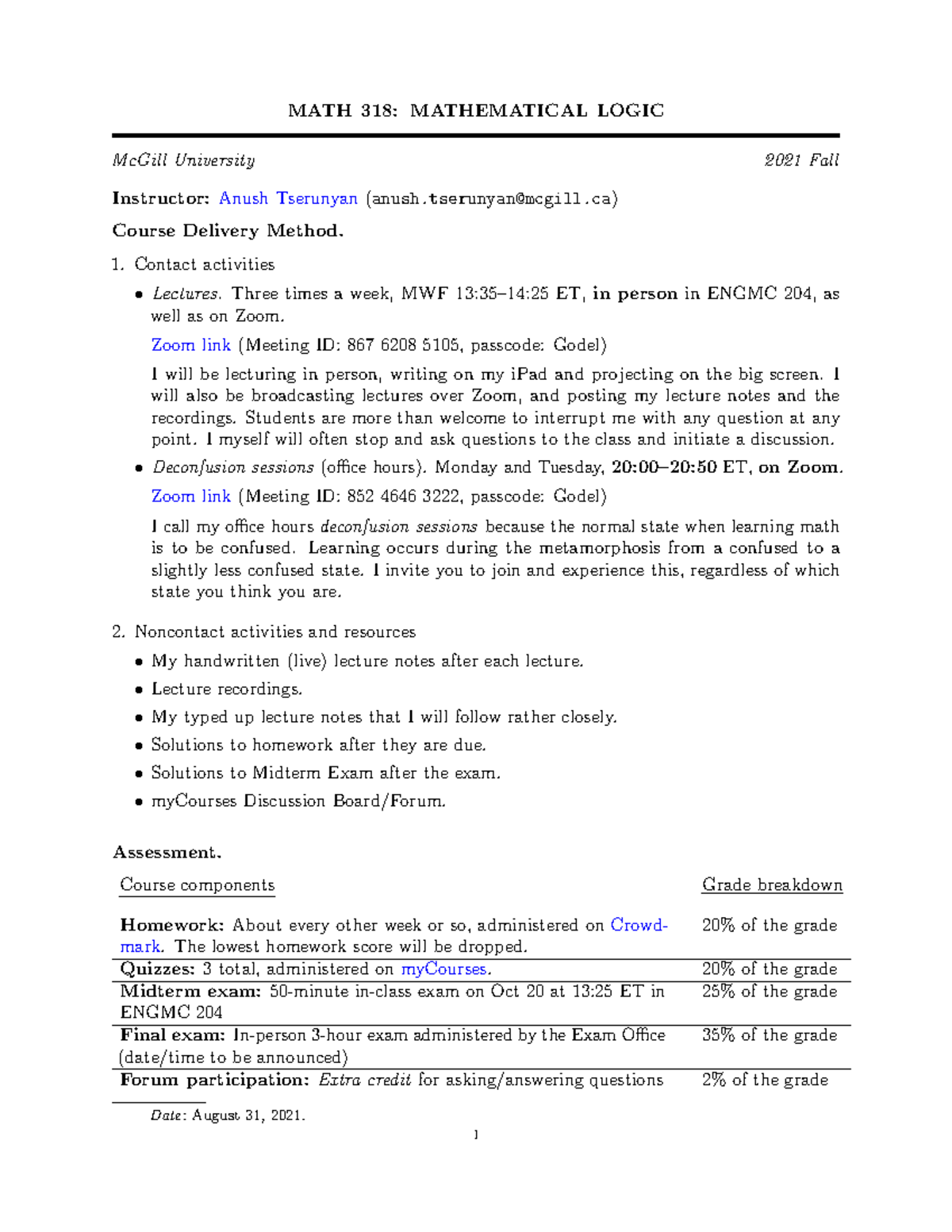 MATH 318: MATHEMATICAL LOGIC

McGill University 2021 Fall

Instructor: Anush Tserunyan (anush.tserunyan@mcgill.ca)

Course Delivery Method.

1. Contact activities

• Lectures. Three times a week, MWF 13:35–14:25 ET, in person in ENGMC 204, as well as on Zoom.

Zoom link (Meeting ID: 867 6208 5105, passcode: Godel)

I will be lecturing in person, writing on my iPad and projecting on the big screen. I will also be broadcasting lectures over Zoom, and posting my lecture notes and the recordings. Students are more than welcome to interrupt me with any question at any point. I myself will often stop and ask questions to the class and initiate a discussion.

• Deconfusion sessions (office hours). Monday and Tuesday, 20:00–20:50 ET, on Zoom.

Zoom link (Meeting ID: 852 4646 3222, passcode: Godel)

I call my office hours deconfusion sessions because the normal state when learning math is to be confused. Learning occurs during the metamorphosis from a confused to a slightly less confused state. I invite you to join and experience this, regardless of which state you think you are.

2. Noncontact activities and resources

• My handwritten (live) lecture notes after each lecture.
• Lecture recordings.
• My typed up lecture notes that I will follow rather closely.
• Solutions to homework after they are due.
• Solutions to Midterm Exam after the exam.
• myCourses Discussion Board/Forum.

Assessment.

| Course components | Grade breakdown |
|---|---|
| Homework: About every other week or so, administered on Crowdmark. The lowest homework score will be dropped. | 20% of the grade |
| Quizzes: 3 total, administered on myCourses. | 20% of the grade |
| Midterm exam: 50-minute in-class exam on Oct 20 at 13:25 ET in ENGMC 204 | 25% of the grade |
| Final exam: In-person 3-hour exam administered by the Exam Office (date/time to be announced) | 35% of the grade |
| Forum participation: Extra credit for asking/answering questions | 2% of the grade |

Date: August 31, 2021.

1